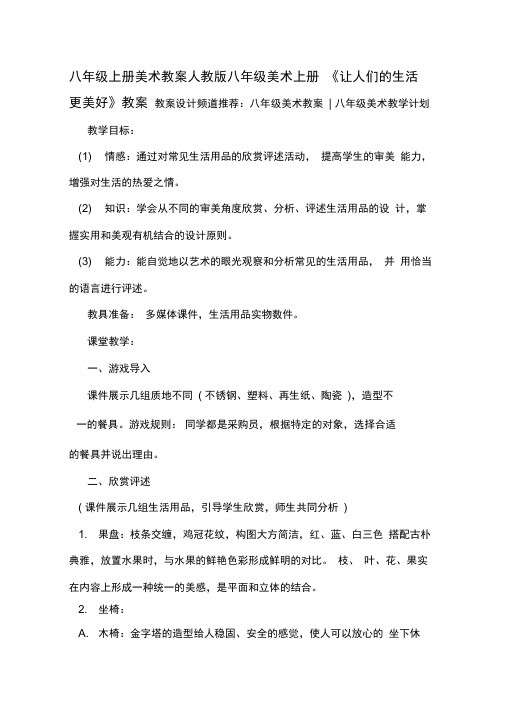 八年级上册美术教案人教版八年级美术上册 《让人们的生活更美好》教案 教案设计频道推荐：八年级美术教案 | 八年级美术教学计划

教学目标：

(1) 情感：通过对常见生活用品的欣赏评述活动， 提高学生的审美 能力，增强对生活的热爱之情。

(2) 知识：学会从不同的审美角度欣赏、分析、评述生活用品的设 计，掌握实用和美观有机结合的设计原则。

(3) 能力：能自觉地以艺术的眼光观察和分析常见的生活用品， 并 用恰当的语言进行评述。

教具准备： 多媒体课件，生活用品实物数件。

课堂教学：

一、游戏导入

课件展示几组质地不同 ( 不锈钢、塑料、再生纸、陶瓷 )，造型不一的餐具。游戏规则： 同学都是采购员，根据特定的对象，选择合适的餐具并说出理由。

二、欣赏评述

( 课件展示几组生活用品，引导学生欣赏，师生共同分析 )

1. 果盘：枝条交缠，鸡冠花纹，构图大方简洁，红、蓝、白三色 搭配古朴典雅，放置水果时，与水果的鲜艳色彩形成鲜明的对比。 枝、 叶、花、果实在内容上形成一种统一的美感，是平面和立体的结合。

2. 坐椅：

A. 木椅：金字塔的造型给人稳固、安全的感觉，使人可以放心的 坐下休